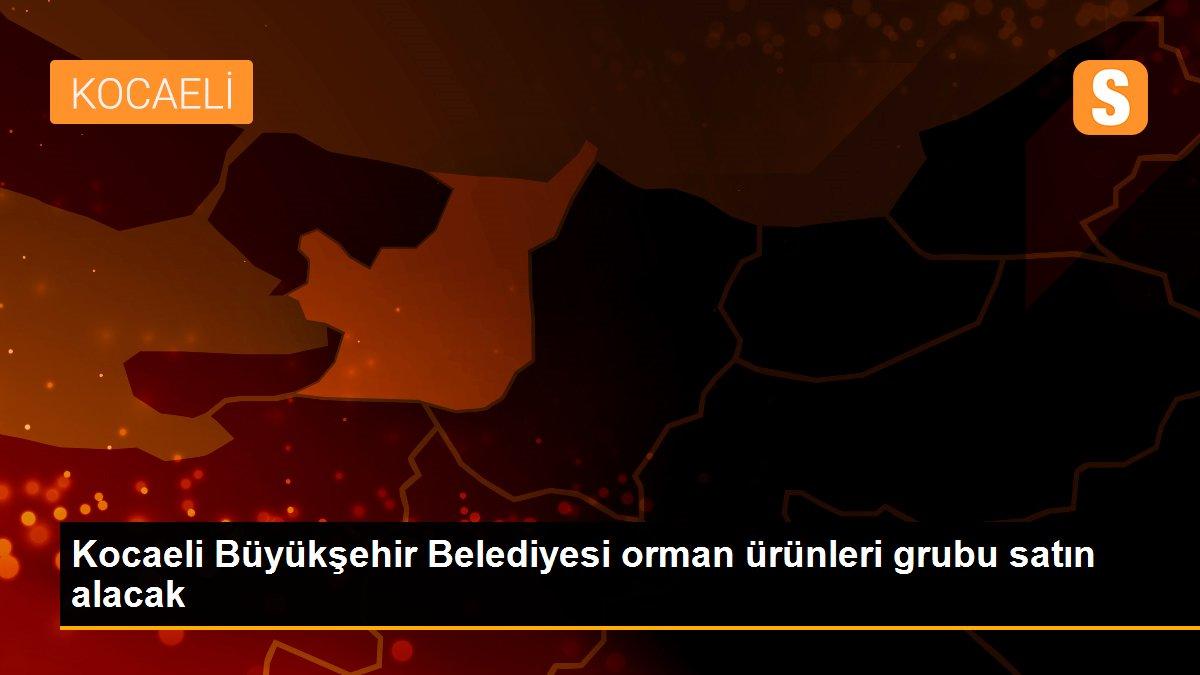 KOCAELİ

S

Kocaeli Büyükşehir Belediyesi orman ürünleri grubu satın alacak